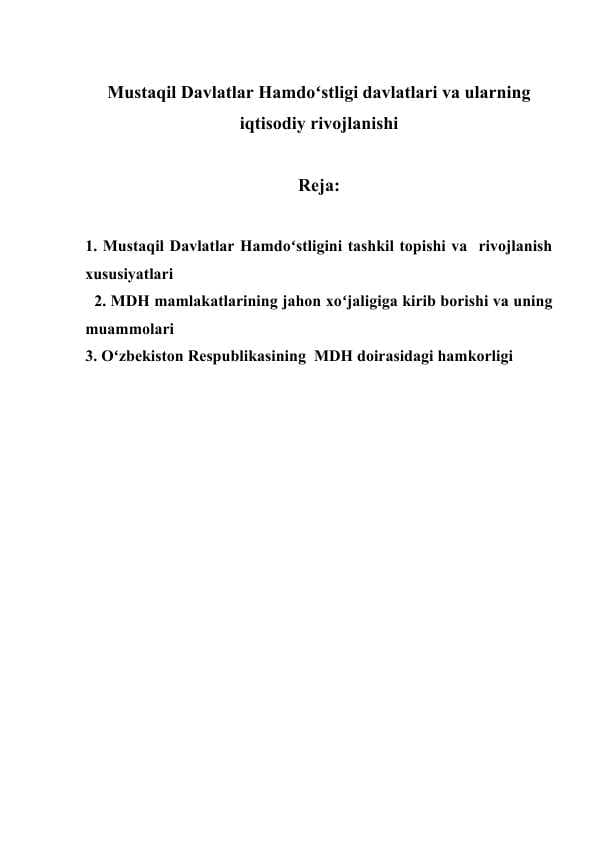 Mustaqil Davlatlar Hamdo‘stligi davlatlari va ularning iqtisodiy rivojlanishi

Reja:

1. Mustaqil Davlatlar Hamdo‘stligini tashkil topishi va rivojlanish xususiyatlari
2. MDH mamlakatlarining jahon xo‘jaligiga kirib borishi va uning muammolari
3. O‘zbekiston Respublikasining MDH doirasidagi hamkorligi